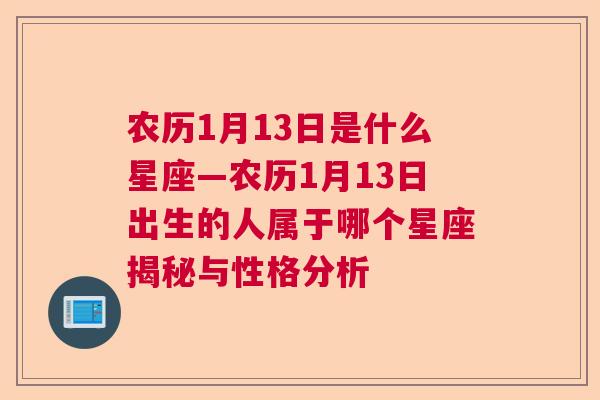 农历1月13日是什么星座—农历1月13日出生的人属于哪个星座揭秘与性格分析